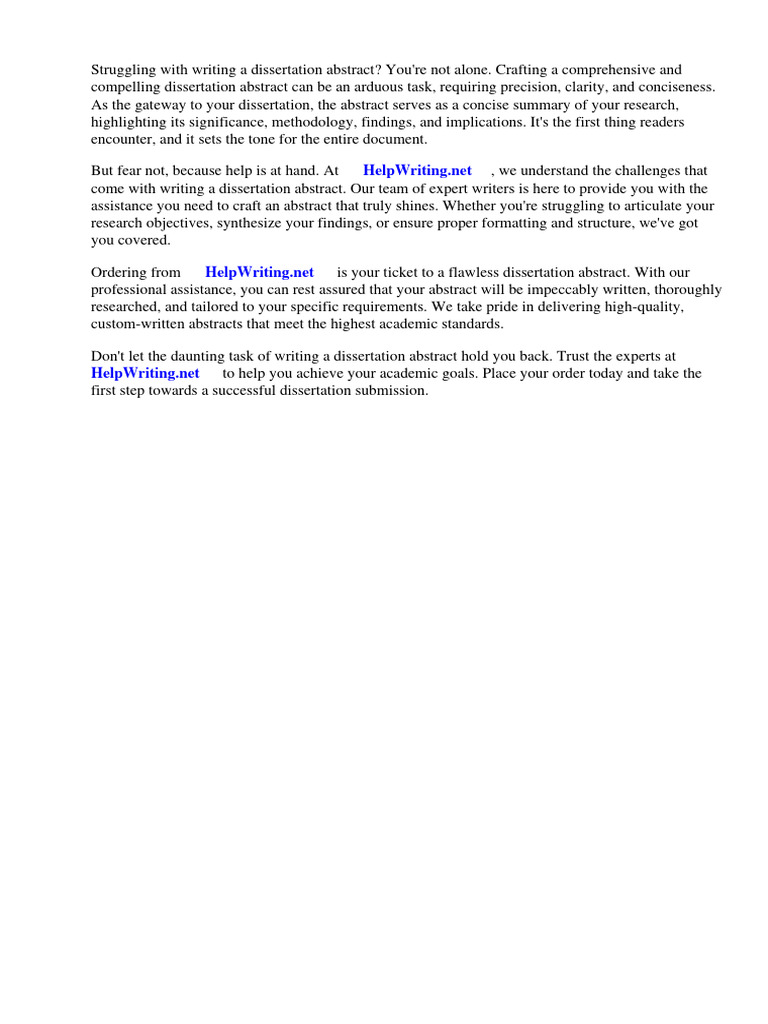 Struggling with writing a dissertation abstract? You're not alone. Crafting a comprehensive and compelling dissertation abstract can be an arduous task, requiring precision, clarity, and conciseness. As the gateway to your dissertation, the abstract serves as a concise summary of your research, highlighting its significance, methodology, findings, and implications. It's the first thing readers encounter, and it sets the tone for the entire document.

But fear not, because help is at hand. At HelpWriting.net , we understand the challenges that come with writing a dissertation abstract. Our team of expert writers is here to provide you with the assistance you need to craft an abstract that truly shines. Whether you're struggling to articulate your research objectives, synthesize your findings, or ensure proper formatting and structure, we've got you covered.

Ordering from HelpWriting.net is your ticket to a flawless dissertation abstract. With our professional assistance, you can rest assured that your abstract will be impeccably written, thoroughly researched, and tailored to your specific requirements. We take pride in delivering high-quality, custom-written abstracts that meet the highest academic standards.

Don't let the daunting task of writing a dissertation abstract hold you back. Trust the experts at HelpWriting.net to help you achieve your academic goals. Place your order today and take the first step towards a successful dissertation submission.